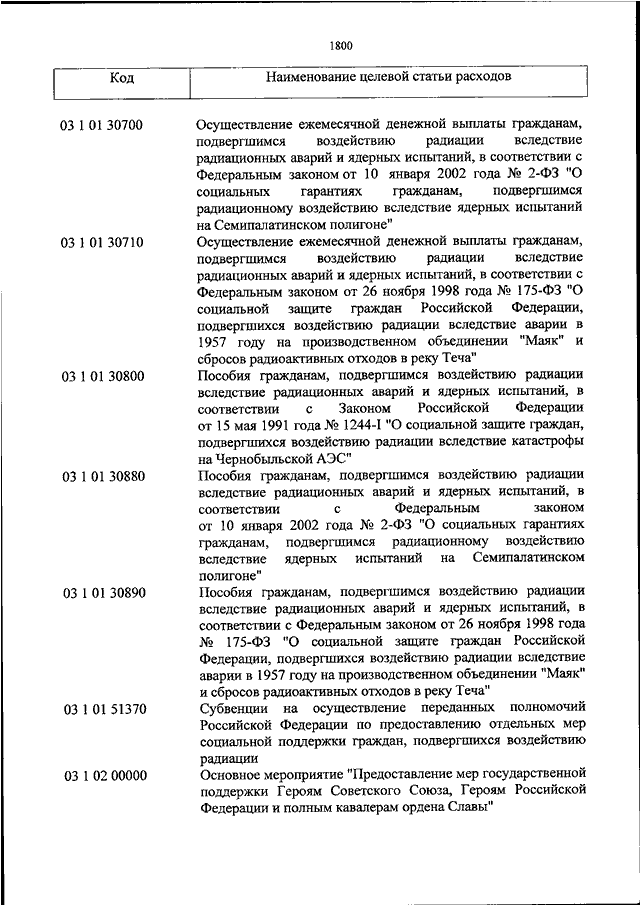 1800

| Код | Наименование целевой статьи расходов |
|---|---|
| 03 1 01 30700 | Осуществление ежемесячной денежной выплаты гражданам, подвергшимся воздействию радиации вследствие радиационных аварий и ядерных испытаний, в соответствии с Федеральным законом от 10 января 2002 года № 2-ФЗ "О социальных гарантиях гражданам, подвергшимся радиационному воздействию вследствие ядерных испытаний на Семипалатинском полигоне" |
| 03 1 01 30710 | Осуществление ежемесячной денежной выплаты гражданам, подвергшимся воздействию радиации вследствие радиационных аварий и ядерных испытаний, в соответствии с Федеральным законом от 26 ноября 1998 года № 175-ФЗ "О социальной защите граждан Российской Федерации, подвергшихся воздействию радиации вследствие аварии в 1957 году на производственном объединении "Маяк" и сбросов радиоактивных отходов в реку Теча" |
| 03 1 01 30800 | Пособия гражданам, подвергшимся воздействию радиации вследствие радиационных аварий и ядерных испытаний, в соответствии с Законом Российской Федерации от 15 мая 1991 года № 1244-I "О социальной защите граждан, подвергшихся воздействию радиации вследствие катастрофы на Чернобыльской АЭС" |
| 03 1 01 30880 | Пособия гражданам, подвергшимся воздействию радиации вследствие радиационных аварий и ядерных испытаний, в соответствии с Федеральным законом от 10 января 2002 года № 2-ФЗ "О социальных гарантиях гражданам, подвергшимся радиационному воздействию вследствие ядерных испытаний на Семипалатинском полигоне" |
| 03 1 01 30890 | Пособия гражданам, подвергшимся воздействию радиации вследствие радиационных аварий и ядерных испытаний, в соответствии с Федеральным законом от 26 ноября 1998 года № 175-ФЗ "О социальной защите граждан Российской Федерации, подвергшихся воздействию радиации вследствие аварии в 1957 году на производственном объединении "Маяк" и сбросов радиоактивных отходов в реку Теча" |
| 03 1 01 51370 | Субвенции на осуществление переданных полномочий Российской Федерации по предоставлению отдельных мер социальной поддержки граждан, подвергшихся воздействию радиации |
| 03 1 02 00000 | Основное мероприятие "Предоставление мер государственной поддержки Героям Советского Союза, Героям Российской Федерации и полным кавалерам ордена Славы" |